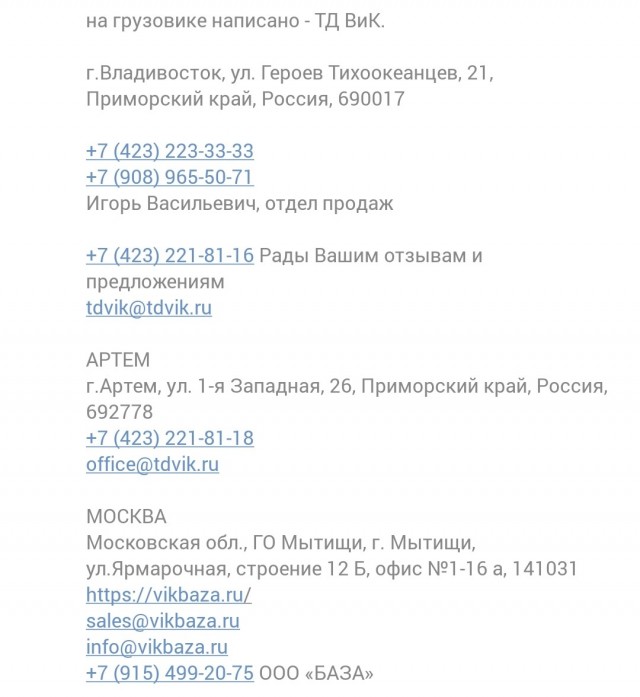 на грузовике написано - ТД ВиК.

г.Владивосток, ул. Героев Тихоокеанцев, 21, Приморский край, Россия, 690017

+7 (423) 223-33-33
+7 (908) 965-50-71
Игорь Васильевич, отдел продаж

+7 (423) 221-81-16 Рады Вашим отзывам и предложениям
tdvik@tdvik.ru

АРТЕМ
г.Артем, ул. 1-я Западная, 26, Приморский край, Россия, 692778
+7 (423) 221-81-18
office@tdvik.ru

МОСКВА
Московская обл., ГО Мытищи, г. Мытищи, ул.Ярмарочная, строение 12 Б, офис №1-16 а, 141031
https://vikbaza.ru/
sales@vikbaza.ru
info@vikbaza.ru
+7 (915) 499-20-75 ООО «БАЗА»